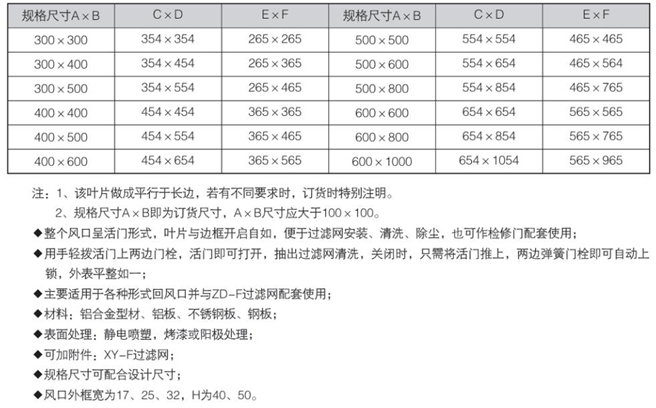 | 规格尺寸A×B | C×D | E×F | 规格尺寸A×B | C×D | E×F |
|---|---|---|---|---|---|
| 300×300 | 354×354 | 265×265 | 500×500 | 554×554 | 465×465 |
| 300×400 | 354×454 | 265×365 | 500×600 | 554×654 | 465×564 |
| 300×500 | 354×554 | 265×465 | 500×800 | 554×854 | 465×765 |
| 400×400 | 454×454 | 365×365 | 600×600 | 654×654 | 565×565 |
| 400×500 | 454×554 | 365×465 | 600×800 | 654×854 | 565×765 |
| 400×600 | 454×654 | 365×565 | 600×1000 | 654×1054 | 565×965 |

注：1、该叶片做成平行于长边，若有不同要求时，订货时特别注明。

2、规格尺寸A×B即为订货尺寸，A×B尺寸应大于100×100。

◆整个风口呈活门形式，叶片与边框开启自如，便于过滤网安装、清洗、除尘，也可作检修门配套使用；

◆用手轻拨活门上两边门栓，活门即可打开，抽出过滤网清洗，关闭时，只需将活门推上，两边弹簧门栓即可自动上锁，外表平整如一；

◆主要适用于各种形式回风口并与ZD-F过滤网配套使用；

◆材料：铝合金型材、铝板、不锈钢板、钢板；

◆表面处理：静电喷塑，烤漆或阳极处理；

◆可加附件：XY-F过滤网；

◆规格尺寸可配合设计尺寸；

◆风口外框宽为17、25、32，H为40、50。